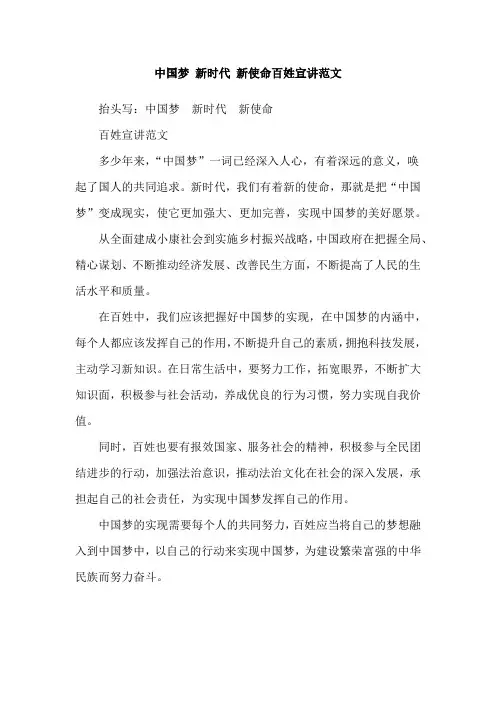 中国梦 新时代 新使命百姓宣讲范文

抬头写：中国梦　新时代　新使命

百姓宣讲范文

多少年来，“中国梦”一词已经深入人心，有着深远的意义，唤起了国人的共同追求。新时代，我们有着新的使命，那就是把“中国梦”变成现实，使它更加强大、更加完善，实现中国梦的美好愿景。

从全面建成小康社会到实施乡村振兴战略，中国政府在把握全局、精心谋划、不断推动经济发展、改善民生方面，不断提高了人民的生活水平和质量。

在百姓中，我们应该把握好中国梦的实现，在中国梦的内涵中，每个人都应该发挥自己的作用，不断提升自己的素质，拥抱科技发展，主动学习新知识。在日常生活中，要努力工作，拓宽眼界，不断扩大知识面，积极参与社会活动，养成优良的行为习惯，努力实现自我价值。

同时，百姓也要有报效国家、服务社会的精神，积极参与全民团结进步的行动，加强法治意识，推动法治文化在社会的深入发展，承担起自己的社会责任，为实现中国梦发挥自己的作用。

中国梦的实现需要每个人的共同努力，百姓应当将自己的梦想融入到中国梦中，以自己的行动来实现中国梦，为建设繁荣富强的中华民族而努力奋斗。